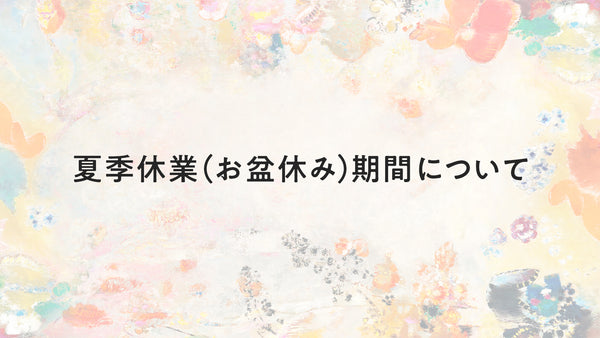 夏季休業(お盆休み)期間について